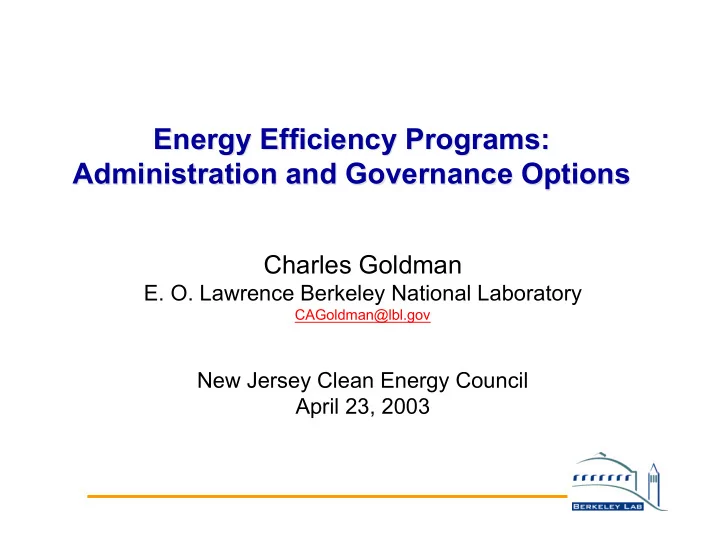 Energy Efficiency Programs: Administration and Governance Options

Charles Goldman
E. O. Lawrence Berkeley National Laboratory
CAGoldman@lbl.gov

New Jersey Clean Energy Council
April 23, 2003

BERKELEY LAB